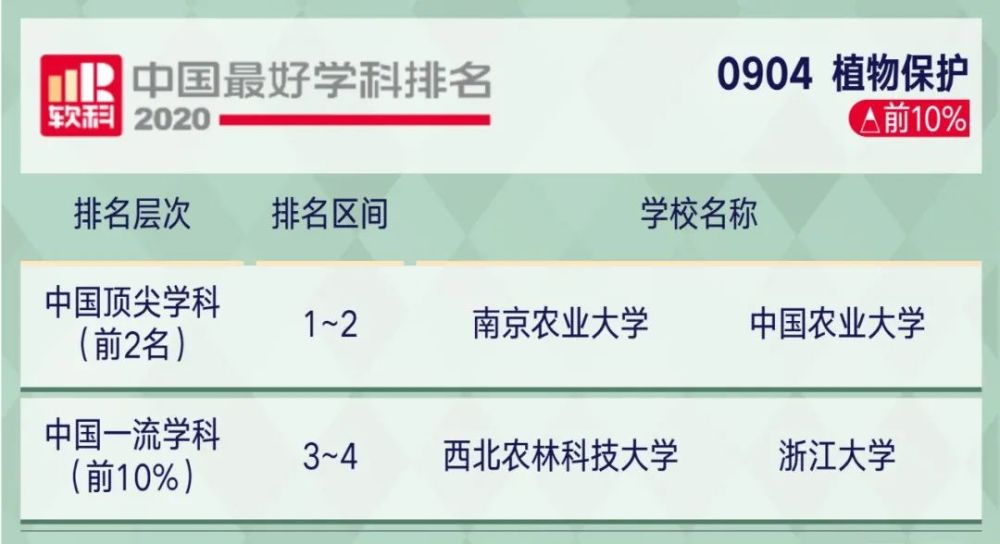 软科 中国最好学科排名 2020

0904 植物保护
△前10%

| 排名层次 | 排名区间 | 学校名称 | |
|---|---|---|---|
| 中国顶尖学科（前2名） | 1~2 | 南京农业大学 | 中国农业大学 |
| 中国一流学科（前10%） | 3~4 | 西北农林科技大学 | 浙江大学 |